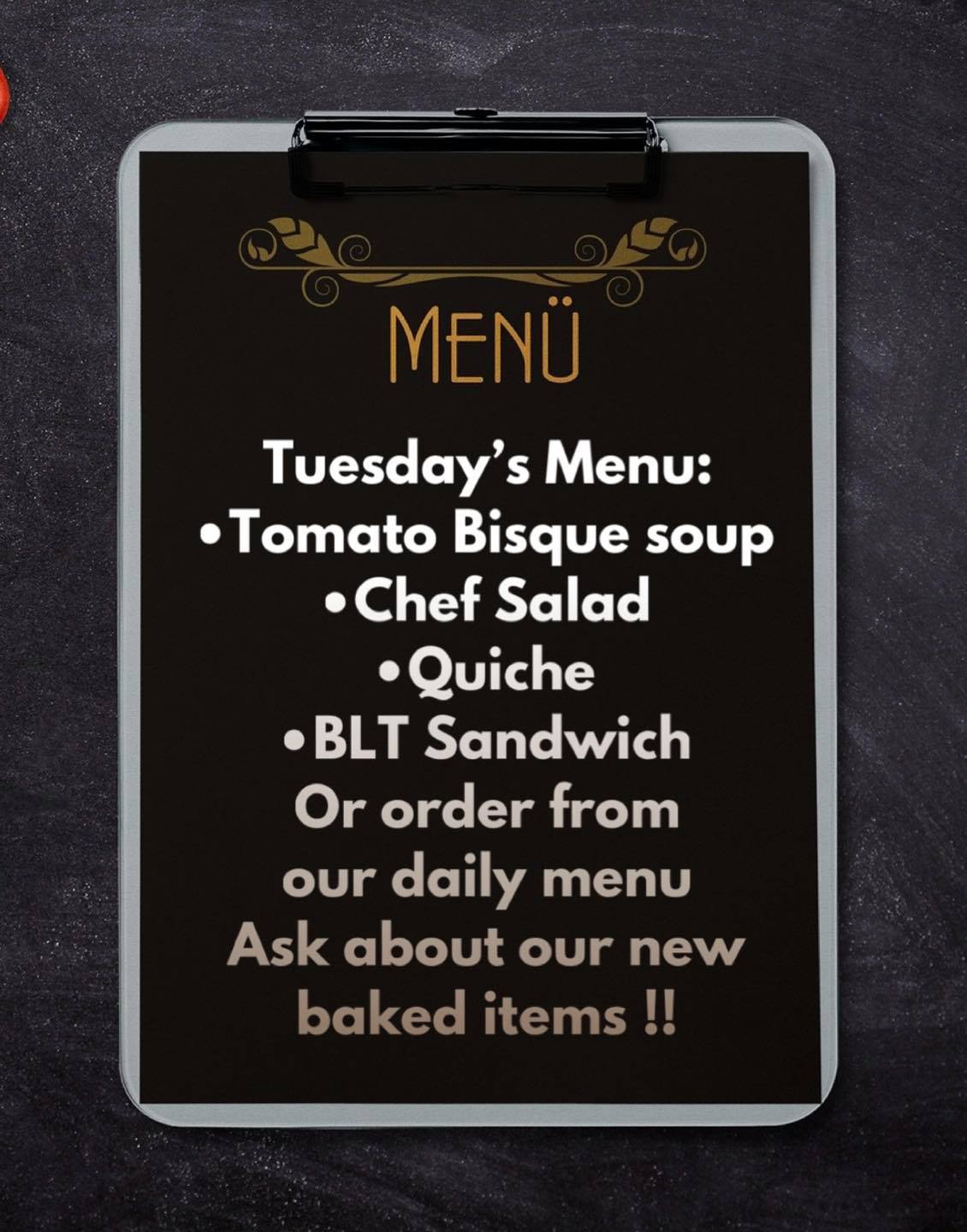 MENÜ

Tuesday's Menu:
• Tomato Bisque soup
• Chef Salad
• Quiche
• BLT Sandwich

Or order from our daily menu

Ask about our new baked items !!